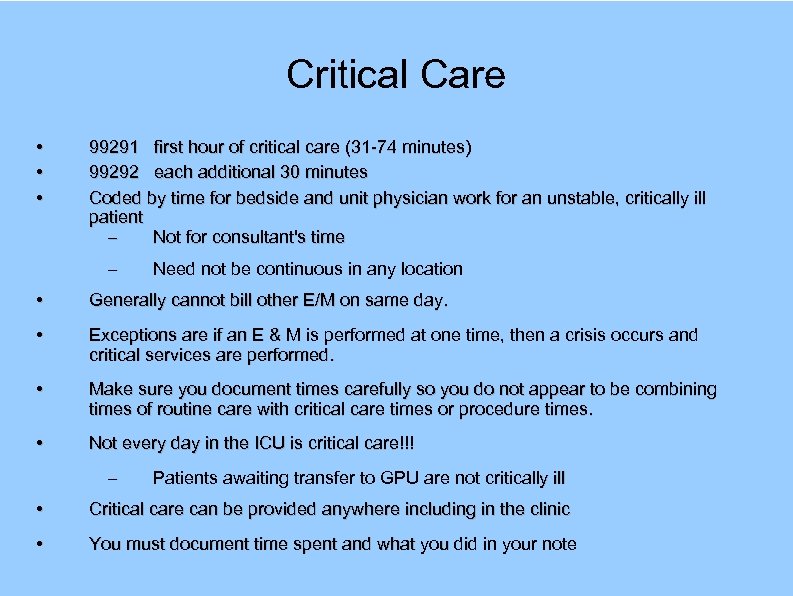 Critical Care

• 99291 first hour of critical care (31-74 minutes)
• 99292 each additional 30 minutes
• Coded by time for bedside and unit physician work for an unstable, critically ill patient
  – Not for consultant's time
  – Need not be continuous in any location
• Generally cannot bill other E/M on same day.
• Exceptions are if an E & M is performed at one time, then a crisis occurs and critical services are performed.
• Make sure you document times carefully so you do not appear to be combining times of routine care with critical care times or procedure times.
• Not every day in the ICU is critical care!!!
  – Patients awaiting transfer to GPU are not critically ill
• Critical care can be provided anywhere including in the clinic
• You must document time spent and what you did in your note